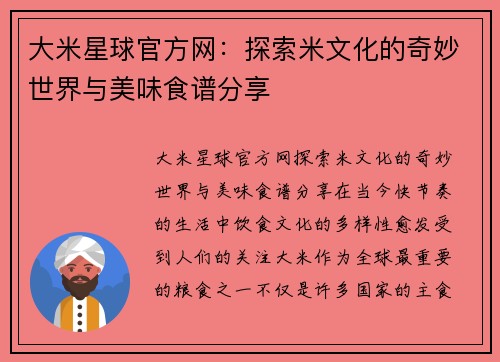 大米星球官方网：探索米文化的奇妙世界与美味食谱分享

大米星球官方网探索米文化的奇妙世界与美味食谱分享在当今快节奏的生活中饮食文化的多样性愈发受到人们的关注大米作为全球最重要的粮食之一不仅是许多国家的主食